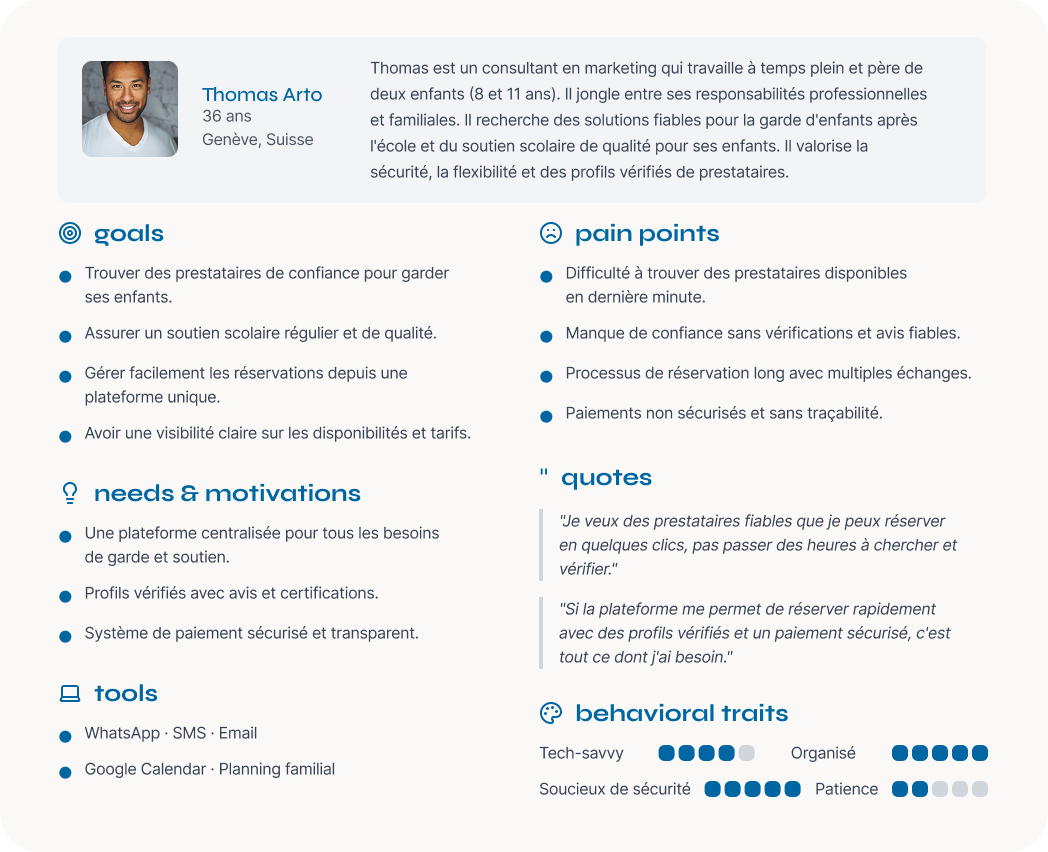 Thomas Arto
36 ans
Genève, Suisse

Thomas est un consultant en marketing qui travaille à temps plein et père de deux enfants (8 et 11 ans). Il jongle entre ses responsabilités professionnelles et familiales. Il recherche des solutions fiables pour la garde d'enfants après l'école et du soutien scolaire de qualité pour ses enfants. Il valorise la sécurité, la flexibilité et des profils vérifiés de prestataires.

goals

Trouver des prestataires de confiance pour garder ses enfants.

Assurer un soutien scolaire régulier et de qualité.

Gérer facilement les réservations depuis une plateforme unique.

Avoir une visibilité claire sur les disponibilités et tarifs.

needs & motivations

Une plateforme centralisée pour tous les besoins de garde et soutien.

Profils vérifiés avec avis et certifications.

Système de paiement sécurisé et transparent.

tools

WhatsApp · SMS · Email

Google Calendar · Planning familial

pain points

Difficulté à trouver des prestataires disponibles en dernière minute.

Manque de confiance sans vérifications et avis fiables.

Processus de réservation long avec multiples échanges.

Paiements non sécurisés et sans traçabilité.

" quotes

"Je veux des prestataires fiables que je peux réserver en quelques clics, pas passer des heures à chercher et vérifier."

"Si la plateforme me permet de réserver rapidement avec des profils vérifiés et un paiement sécurisé, c'est tout ce dont j'ai besoin."

behavioral traits

Tech-savvy

Organisé

Soucieux de sécurité

Patience